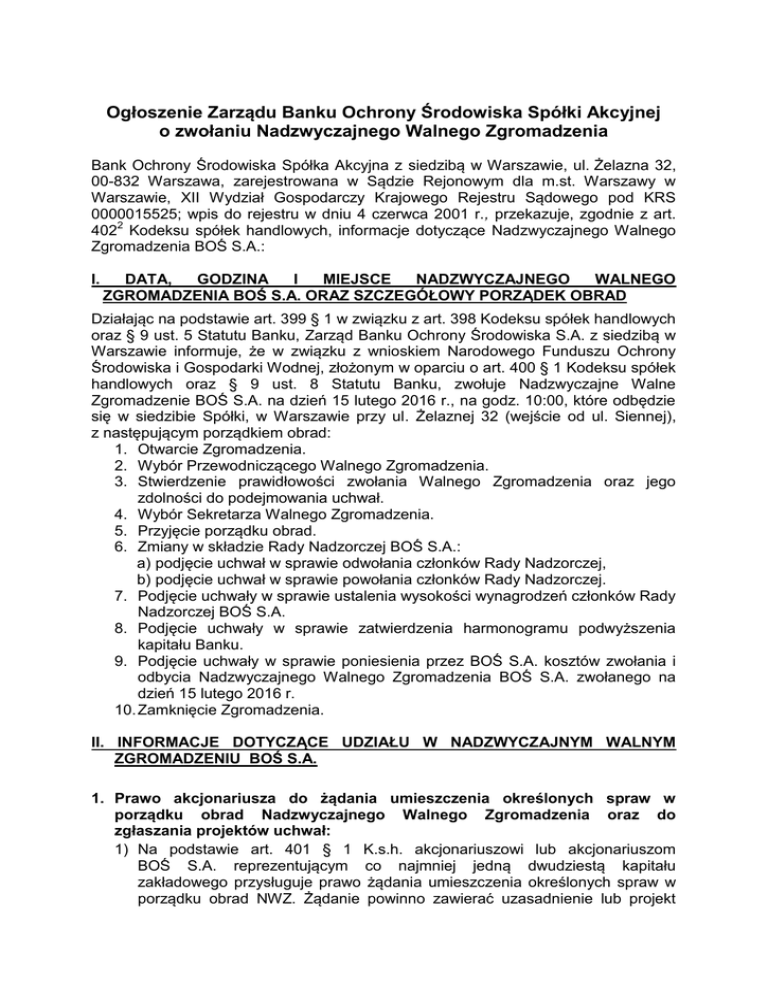 Ogłoszenie Zarządu Banku Ochrony Środowiska Spółki Akcyjnej o zwołaniu Nadzwyczajnego Walnego Zgromadzenia

Bank Ochrony Środowiska Spółka Akcyjna z siedzibą w Warszawie, ul. Żelazna 32, 00-832 Warszawa, zarejestrowana w Sądzie Rejonowym dla m.st. Warszawy w Warszawie, XII Wydział Gospodarczy Krajowego Rejestru Sądowego pod KRS 0000015525; wpis do rejestru w dniu 4 czerwca 2001 r., przekazuje, zgodnie z art. $402^2$ Kodeksu spółek handlowych, informacje dotyczące Nadzwyczajnego Walnego Zgromadzenia BOŚ S.A.:

I. DATA, GODZINA I MIEJSCE NADZWYCZAJNEGO WALNEGO ZGROMADZENIA BOŚ S.A. ORAZ SZCZEGÓŁOWY PORZĄDEK OBRAD

Działając na podstawie art. 399 § 1 w związku z art. 398 Kodeksu spółek handlowych oraz § 9 ust. 5 Statutu Banku, Zarząd Banku Ochrony Środowiska S.A. z siedzibą w Warszawie informuje, że w związku z wnioskiem Narodowego Funduszu Ochrony Środowiska i Gospodarki Wodnej, złożonym w oparciu o art. 400 § 1 Kodeksu spółek handlowych oraz § 9 ust. 8 Statutu Banku, zwołuje Nadzwyczajne Walne Zgromadzenie BOŚ S.A. na dzień 15 lutego 2016 r., na godz. 10:00, które odbędzie się w siedzibie Spółki, w Warszawie przy ul. Żelaznej 32 (wejście od ul. Siennej), z następującym porządkiem obrad:
1. Otwarcie Zgromadzenia.
2. Wybór Przewodniczącego Walnego Zgromadzenia.
3. Stwierdzenie prawidłowości zwołania Walnego Zgromadzenia oraz jego zdolności do podejmowania uchwał.
4. Wybór Sekretarza Walnego Zgromadzenia.
5. Przyjęcie porządku obrad.
6. Zmiany w składzie Rady Nadzorczej BOŚ S.A.:
a) podjęcie uchwał w sprawie odwołania członków Rady Nadzorczej,
b) podjęcie uchwał w sprawie powołania członków Rady Nadzorczej.
7. Podjęcie uchwały w sprawie ustalenia wysokości wynagrodzeń członków Rady Nadzorczej BOŚ S.A.
8. Podjęcie uchwały w sprawie zatwierdzenia harmonogramu podwyższenia kapitału Banku.
9. Podjęcie uchwały w sprawie poniesienia przez BOŚ S.A. kosztów zwołania i odbycia Nadzwyczajnego Walnego Zgromadzenia BOŚ S.A. zwołanego na dzień 15 lutego 2016 r.
10. Zamknięcie Zgromadzenia.

II. INFORMACJE DOTYCZĄCE UDZIAŁU W NADZWYCZAJNYM WALNYM ZGROMADZENIU BOŚ S.A.

1. Prawo akcjonariusza do żądania umieszczenia określonych spraw w porządku obrad Nadzwyczajnego Walnego Zgromadzenia oraz do zgłaszania projektów uchwał:
1) Na podstawie art. 401 § 1 K.s.h. akcjonariuszowi lub akcjonariuszom BOŚ S.A. reprezentującym co najmniej jedną dwudziestą kapitału zakładowego przysługuje prawo żądania umieszczenia określonych spraw w porządku obrad NWZ. Żądanie powinno zawierać uzasadnienie lub projekt